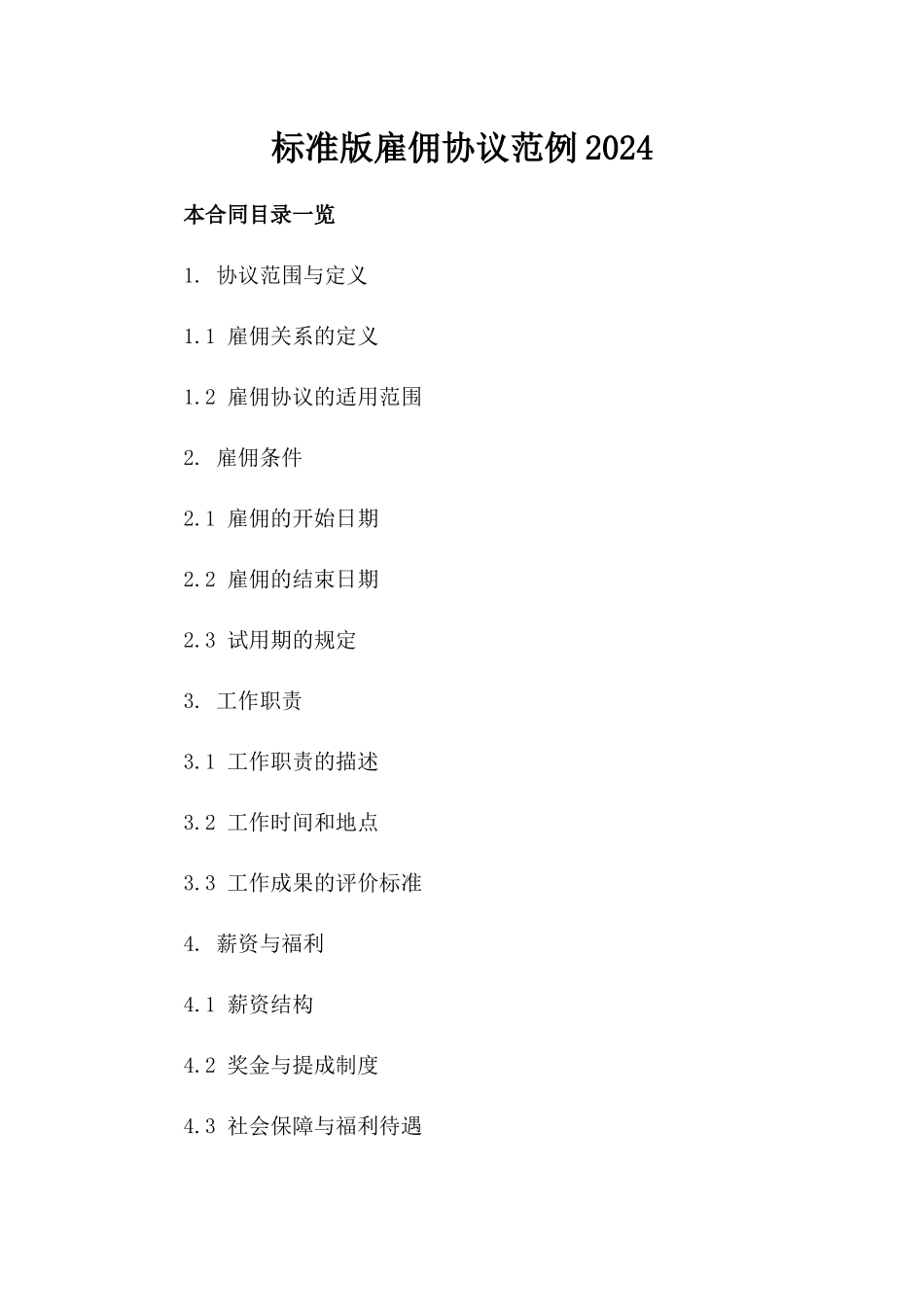 标准版雇佣协议范例2024

本合同目录一览

1. 协议范围与定义

1.1 雇佣关系的定义

1.2 雇佣协议的适用范围

2. 雇佣条件

2.1 雇佣的开始日期

2.2 雇佣的结束日期

2.3 试用期的规定

3. 工作职责

3.1 工作职责的描述

3.2 工作时间和地点

3.3 工作成果的评价标准

4. 薪资与福利

4.1 薪资结构

4.2 奖金与提成制度

4.3 社会保障与福利待遇